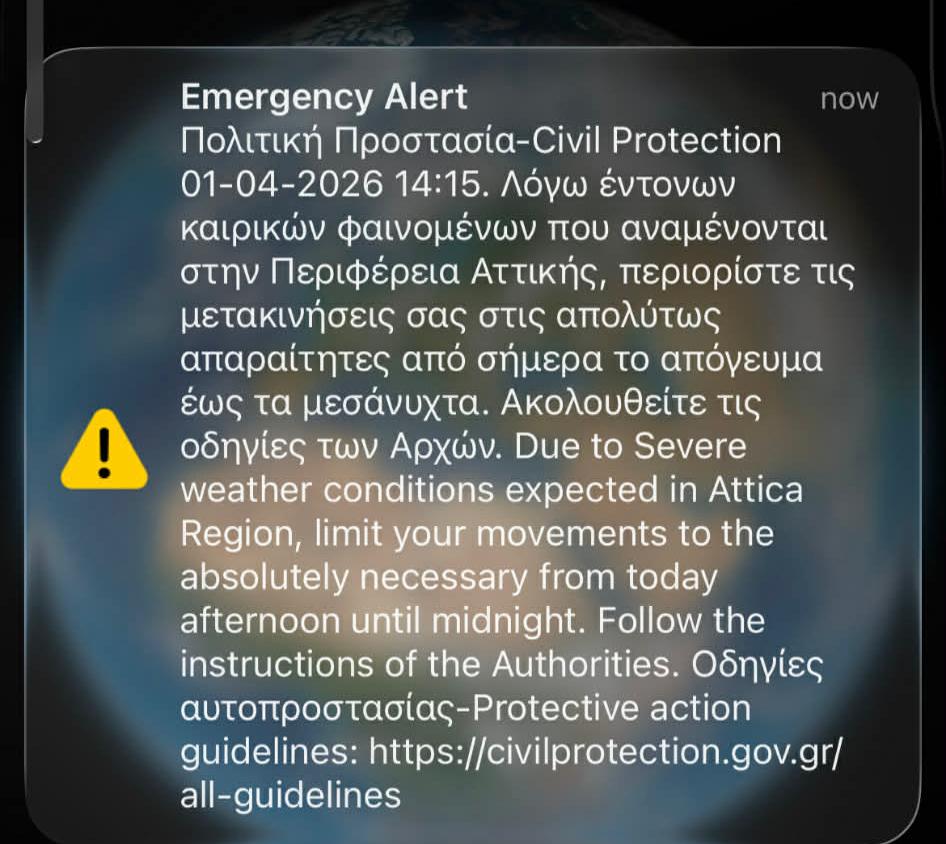 Emergency Alert
now
Πολιτική Προστασία-Civil Protection 01-04-2026 14:15. Λόγω έντονων καιρικών φαινομένων που αναμένονται στην Περιφέρεια Αττικής, περιορίστε τις μετακινήσεις σας στις απολύτως απαραίτητες από σήμερα το απόγευμα έως τα μεσάνυχτα. Ακολουθείτε τις οδηγίες των Αρχών. Due to Severe weather conditions expected in Attica Region, limit your movements to the absolutely necessary from today afternoon until midnight. Follow the instructions of the Authorities. Οδηγίες αυτοπροστασίας-Protective action guidelines: https://civilprotection.gov.gr/all-guidelines